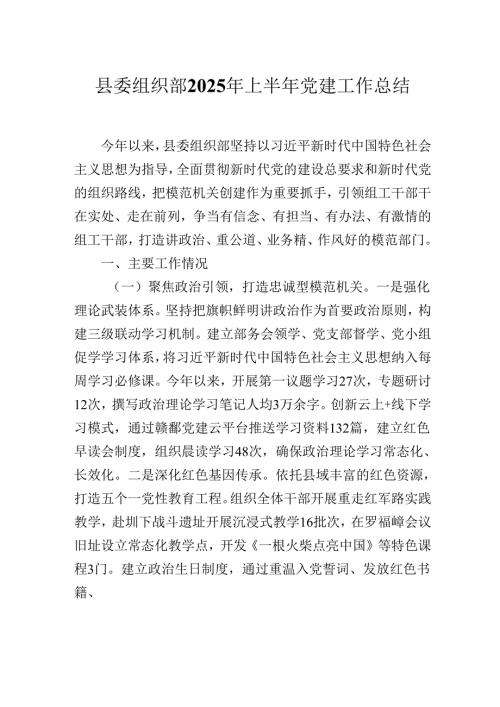 县委组织部2025年上半年党建工作总结

今年以来，县委组织部坚持以习近平新时代中国特色社会主义思想为指导，全面贯彻新时代党的建设总要求和新时代党的组织路线，把模范机关创建作为重要抓手，引领组工干部干在实处、走在前列，争当有信念、有担当、有办法、有激情的组工干部，打造讲政治、重公道、业务精、作风好的模范部门。

一、主要工作情况

（一）聚焦政治引领，打造忠诚型模范机关。一是强化理论武装体系。坚持把旗帜鲜明讲政治作为首要政治原则，构建三级联动学习机制。建立部务会领学、党支部督学、党小组促学学习体系，将习近平新时代中国特色社会主义思想纳入每周学习必修课。今年以来，开展第一议题学习27次，专题研讨12次，撰写政治理论学习笔记人均3万余字。创新云上+线下学习模式，通过赣鄱党建云平台推送学习资料132篇，建立红色早读会制度，组织晨读学习48次，确保政治理论学习常态化、长效化。二是深化红色基因传承。依托县域丰富的红色资源，打造五个一党性教育工程。组织全体干部开展重走红军路实践教学，赴圳下战斗遗址开展沉浸式教学16批次，在罗福嶂会议旧址设立常态化教学点，开发《一根火柴点亮中国》等特色课程3门。建立政治生日制度，通过重温入党誓词、发放红色书籍、